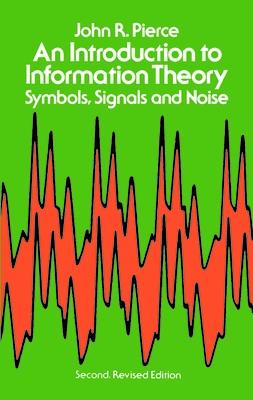 John R. Pierce

An Introduction to Information Theory

Symbols, Signals and Noise

Second, Revised Edition